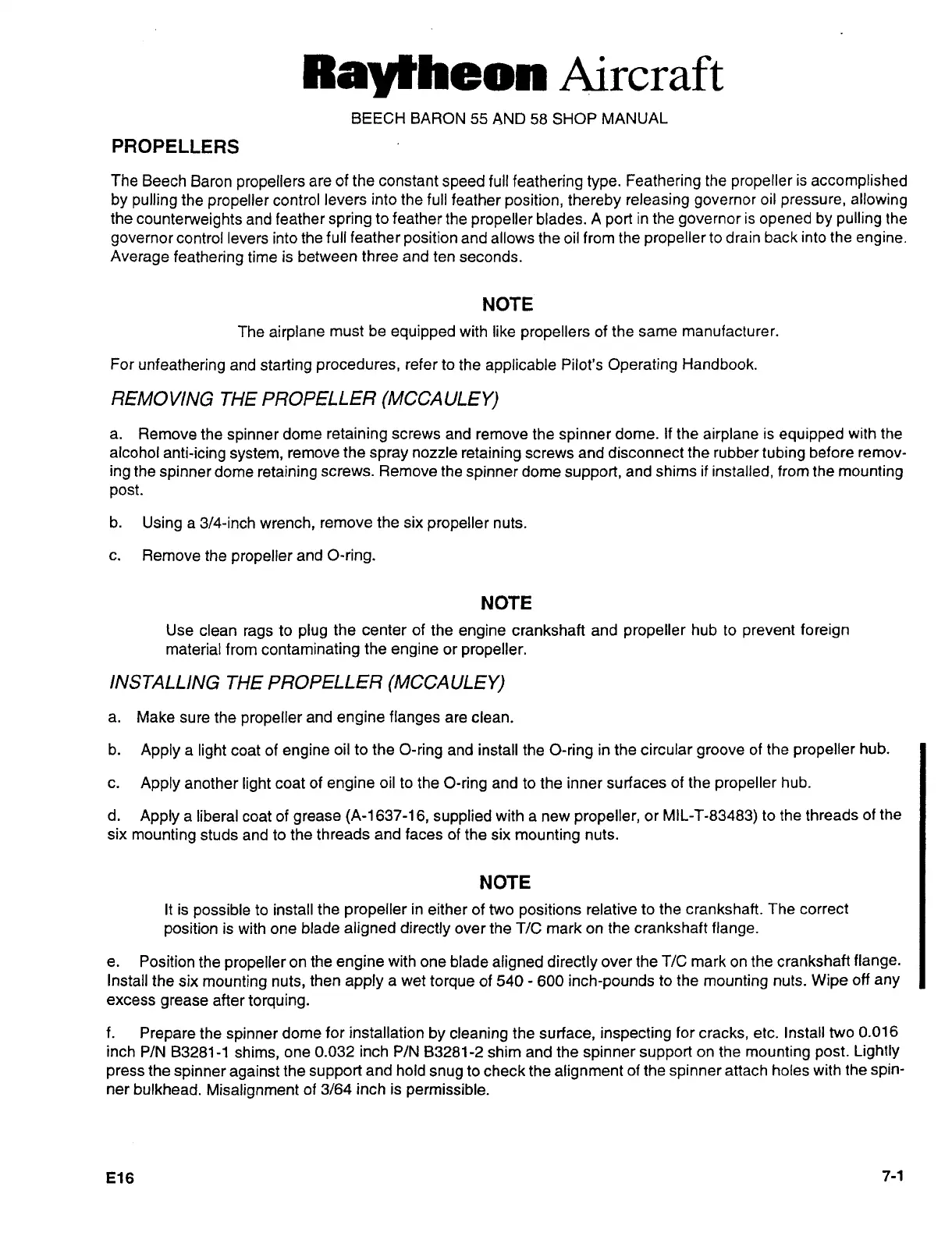 Raytheon Aircraft

BEECH BARON 55 AND 58 SHOP MANUAL

PROPELLERS

The Beech Baron propellers are of the constant speed full feathering type. Feathering the propeller is accomplished by pulling the propeller control levers into the full feather position, thereby releasing governor oil pressure, allowing the counterweights and feather spring to feather the propeller blades. A port in the governor is opened by pulling the governor control levers into the full feather position and allows the oil from the propeller to drain back into the engine. Average feathering time is between three and ten seconds.

NOTE

The airplane must be equipped with like propellers of the same manufacturer.

For unfeathering and starting procedures, refer to the applicable Pilot's Operating Handbook.

REMOVING THE PROPELLER (MCCAULEY)

a. Remove the spinner dome retaining screws and remove the spinner dome. If the airplane is equipped with the alcohol anti-icing system, remove the spray nozzle retaining screws and disconnect the rubber tubing before removing the spinner dome retaining screws. Remove the spinner dome support, and shims if installed, from the mounting post.

b. Using a 3/4-inch wrench, remove the six propeller nuts.

c. Remove the propeller and O-ring.

NOTE

Use clean rags to plug the center of the engine crankshaft and propeller hub to prevent foreign material from contaminating the engine or propeller.

INSTALLING THE PROPELLER (MCCAULEY)

a. Make sure the propeller and engine flanges are clean.

b. Apply a light coat of engine oil to the O-ring and install the O-ring in the circular groove of the propeller hub.

c. Apply another light coat of engine oil to the O-ring and to the inner surfaces of the propeller hub.

d. Apply a liberal coat of grease (A-1637-16, supplied with a new propeller, or MIL-T-83483) to the threads of the six mounting studs and to the threads and faces of the six mounting nuts.

NOTE

It is possible to install the propeller in either of two positions relative to the crankshaft. The correct position is with one blade aligned directly over the T/C mark on the crankshaft flange.

e. Position the propeller on the engine with one blade aligned directly over the T/C mark on the crankshaft flange. Install the six mounting nuts, then apply a wet torque of 540 - 600 inch-pounds to the mounting nuts. Wipe off any excess grease after torquing.

f. Prepare the spinner dome for installation by cleaning the surface, inspecting for cracks, etc. Install two 0.016 inch P/N B3281-1 shims, one 0.032 inch P/N B3281-2 shim and the spinner support on the mounting post. Lightly press the spinner against the support and hold snug to check the alignment of the spinner attach holes with the spinner bulkhead. Misalignment of 3/64 inch is permissible.

E16

7-1